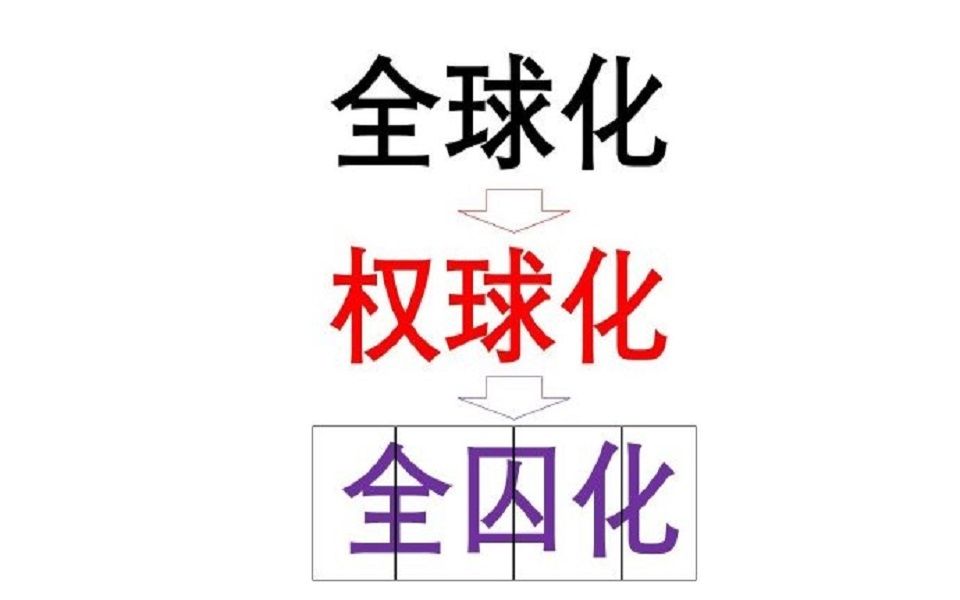 全球化

权球化

全囚化